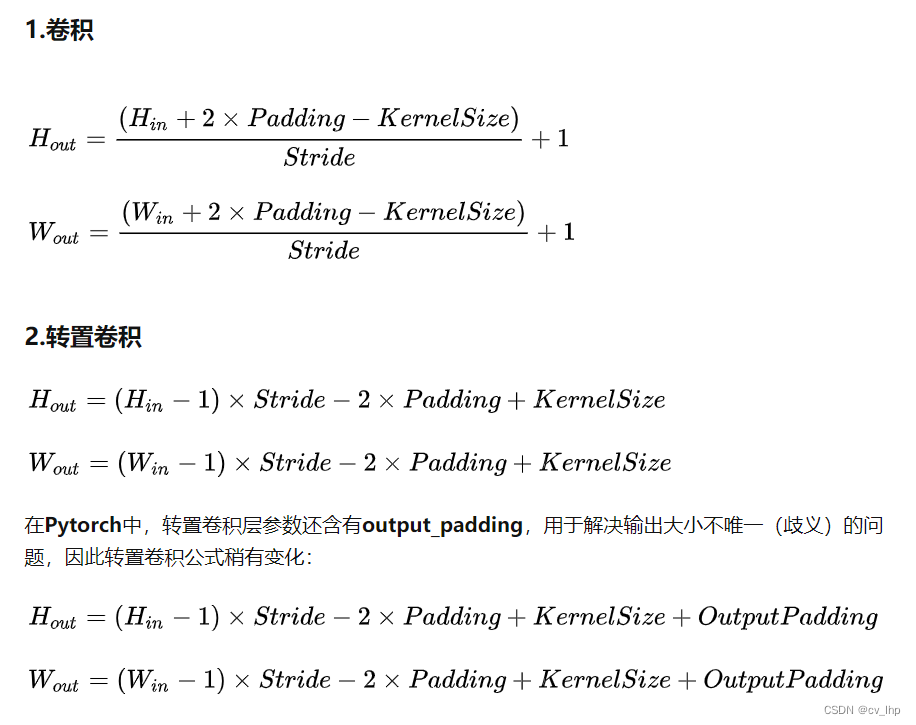 1.卷积

$H_{out} = \frac{(H_{in} + 2 \times Padding - KernelSize)}{Stride} + 1$

$W_{out} = \frac{(W_{in} + 2 \times Padding - KernelSize)}{Stride} + 1$

2.转置卷积

$H_{out} = (H_{in} - 1) \times Stride - 2 \times Padding + KernelSize$

$W_{out} = (W_{in} - 1) \times Stride - 2 \times Padding + KernelSize$

在Pytorch中，转置卷积层参数还含有output_padding，用于解决输出大小不唯一（歧义）的问题，因此转置卷积公式稍有变化：

$H_{out} = (H_{in} - 1) \times Stride - 2 \times Padding + KernelSize + OutputPadding$

$W_{out} = (W_{in} - 1) \times Stride - 2 \times Padding + KernelSize + OutputPadding$

CSDN @cv_lhp